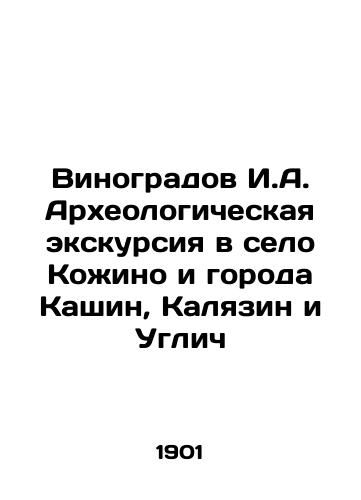 Виноградов И.А. Археологическая экскурсия в село Кожино и города Кашин, Калязин и Углич

1901